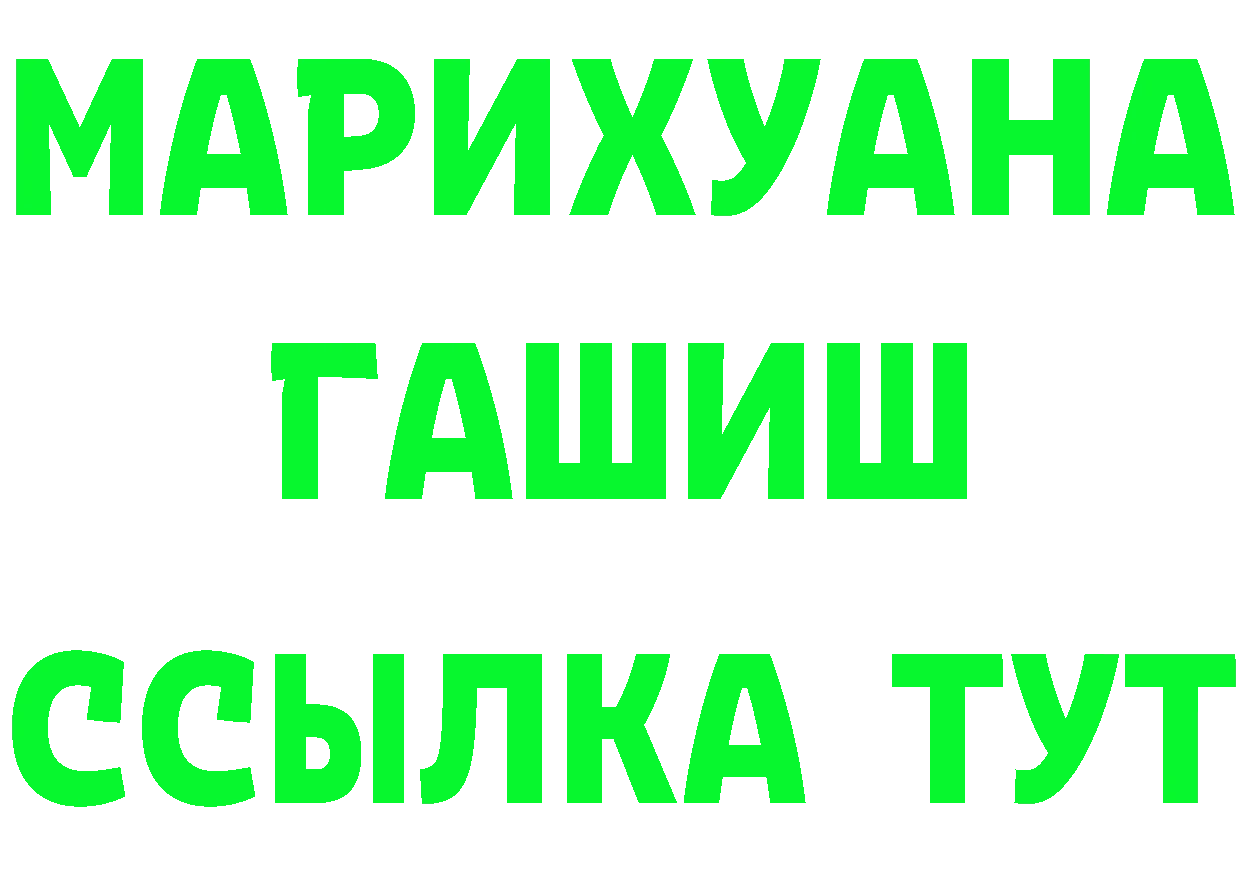 МАРИХУАНА
ГАШИШ
ССЫЛКА ТУТ